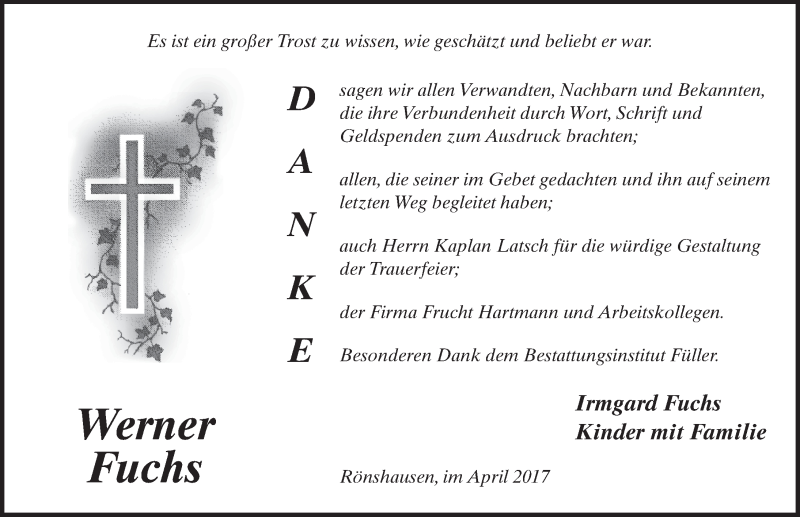 Es ist ein großer Trost zu wissen, wie geschätzt und beliebt er war.

D
A
N
K
E

sagen wir allen Verwandten, Nachbarn und Bekannten, die ihre Verbundenheit durch Wort, Schrift und Geldspenden zum Ausdruck brachten;

allen, die seiner im Gebet gedachten und ihn auf seinem letzten Weg begleitet haben;

auch Herrn Kaplan Latsch für die würdige Gestaltung der Trauerfeier;

der Firma Frucht Hartmann und Arbeitskollegen.

Besonderen Dank dem Bestattungsinstitut Füller.

Werner
Fuchs

Irmgard Fuchs
Kinder mit Familie

Rönshausen, im April 2017